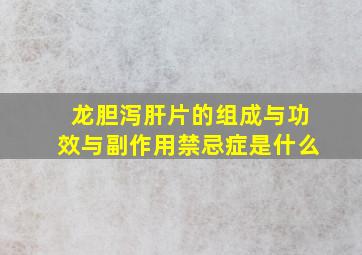 龙胆泻肝片的组成与功效与副作用禁忌症是什么